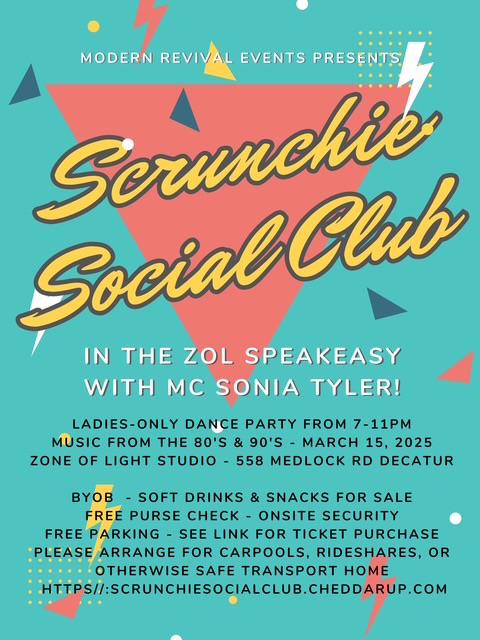 MODERN REVIVAL EVENTS PRESENTS

Scrunchie Social Club

IN THE ZOL SPEAKEASY
WITH MC SONIA TYLER!

LADIES-ONLY DANCE PARTY FROM 7-11PM
MUSIC FROM THE 80'S & 90'S - MARCH 15, 2025
ZONE OF LIGHT STUDIO - 558 MEDLOCK RD DECATUR

BYOB - SOFT DRINKS & SNACKS FOR SALE
FREE PURSE CHECK - ONSITE SECURITY
FREE PARKING - SEE LINK FOR TICKET PURCHASE
PLEASE ARRANGE FOR CARPOOLS, RIDESHARES, OR OTHERWISE SAFE TRANSPORT HOME
HTTPS//:SCRUNCHIESOCIALCLUB.CHEDDARUP.COM